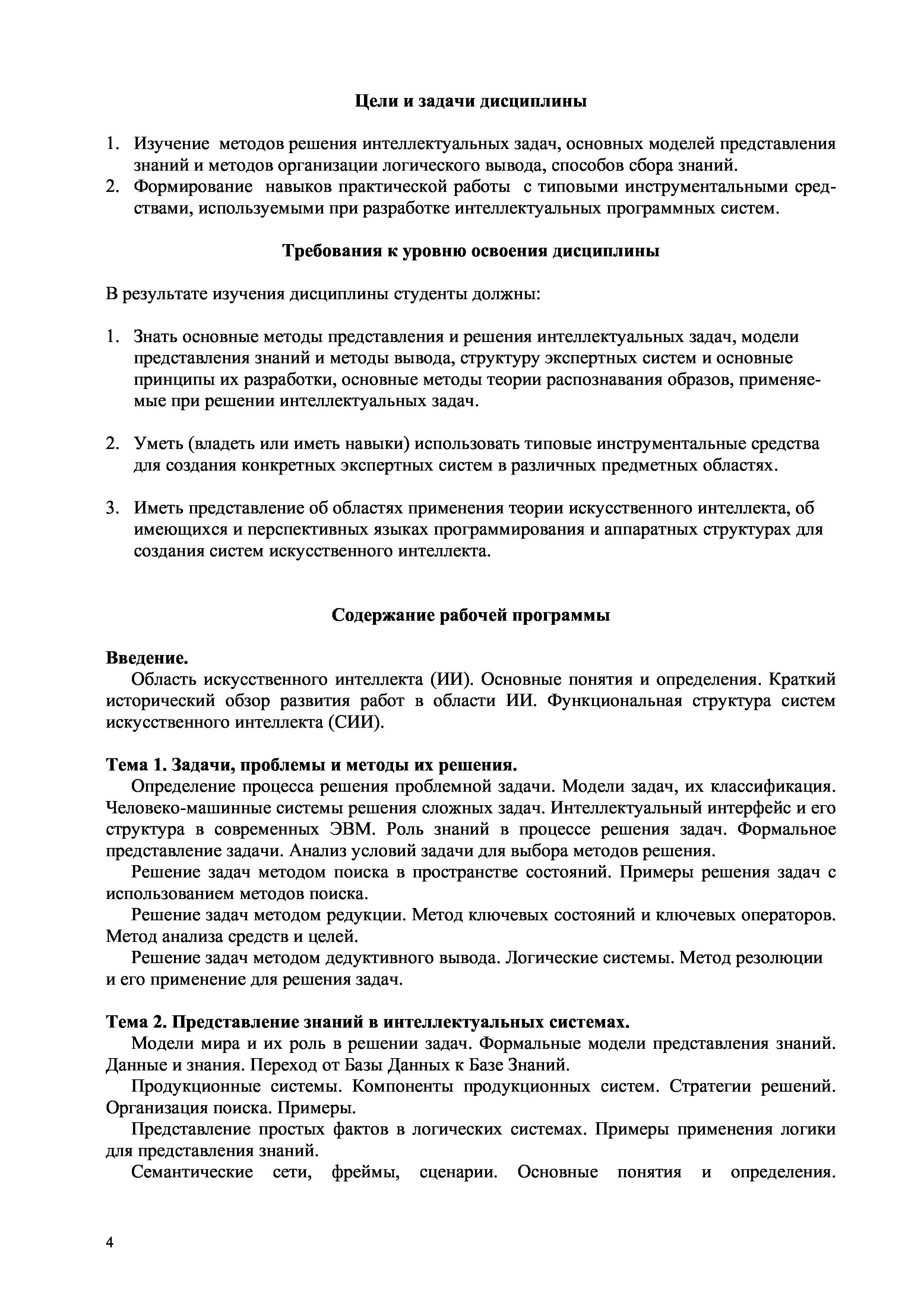 Цели и задачи дисциплины

1. Изучение методов решения интеллектуальных задач, основных моделей представления знаний и методов организации логического вывода, способов сбора знаний.
2. Формирование навыков практической работы с типовыми инструментальными средствами, используемыми при разработке интеллектуальных программных систем.

Требования к уровню освоения дисциплины

В результате изучения дисциплины студенты должны:

1. Знать основные методы представления и решения интеллектуальных задач, модели представления знаний и методы вывода, структуру экспертных систем и основные принципы их разработки, основные методы теории распознавания образов, применяемые при решении интеллектуальных задач.

2. Уметь (владеть или иметь навыки) использовать типовые инструментальные средства для создания конкретных экспертных систем в различных предметных областях.

3. Иметь представление об областях применения теории искусственного интеллекта, об имеющихся и перспективных языках программирования и аппаратных структурах для создания систем искусственного интеллекта.

Содержание рабочей программы

Введение.
Область искусственного интеллекта (ИИ). Основные понятия и определения. Краткий исторический обзор развития работ в области ИИ. Функциональная структура систем искусственного интеллекта (СИИ).

Тема 1. Задачи, проблемы и методы их решения.
Определение процесса решения проблемной задачи. Модели задач, их классификация. Человеко-машинные системы решения сложных задач. Интеллектуальный интерфейс и его структура в современных ЭВМ. Роль знаний в процессе решения задач. Формальное представление задачи. Анализ условий задачи для выбора методов решения.
Решение задач методом поиска в пространстве состояний. Примеры решения задач с использованием методов поиска.
Решение задач методом редукции. Метод ключевых состояний и ключевых операторов. Метод анализа средств и целей.
Решение задач методом дедуктивного вывода. Логические системы. Метод резолюции и его применение для решения задач.

Тема 2. Представление знаний в интеллектуальных системах.
Модели мира и их роль в решении задач. Формальные модели представления знаний. Данные и знания. Переход от Базы Данных к Базе Знаний.
Продукционные системы. Компоненты продукционных систем. Стратегии решений. Организация поиска. Примеры.
Представление простых фактов в логических системах. Примеры применения логики для представления знаний.
Семантические сети, фреймы, сценарии. Основные понятия и определения.

4